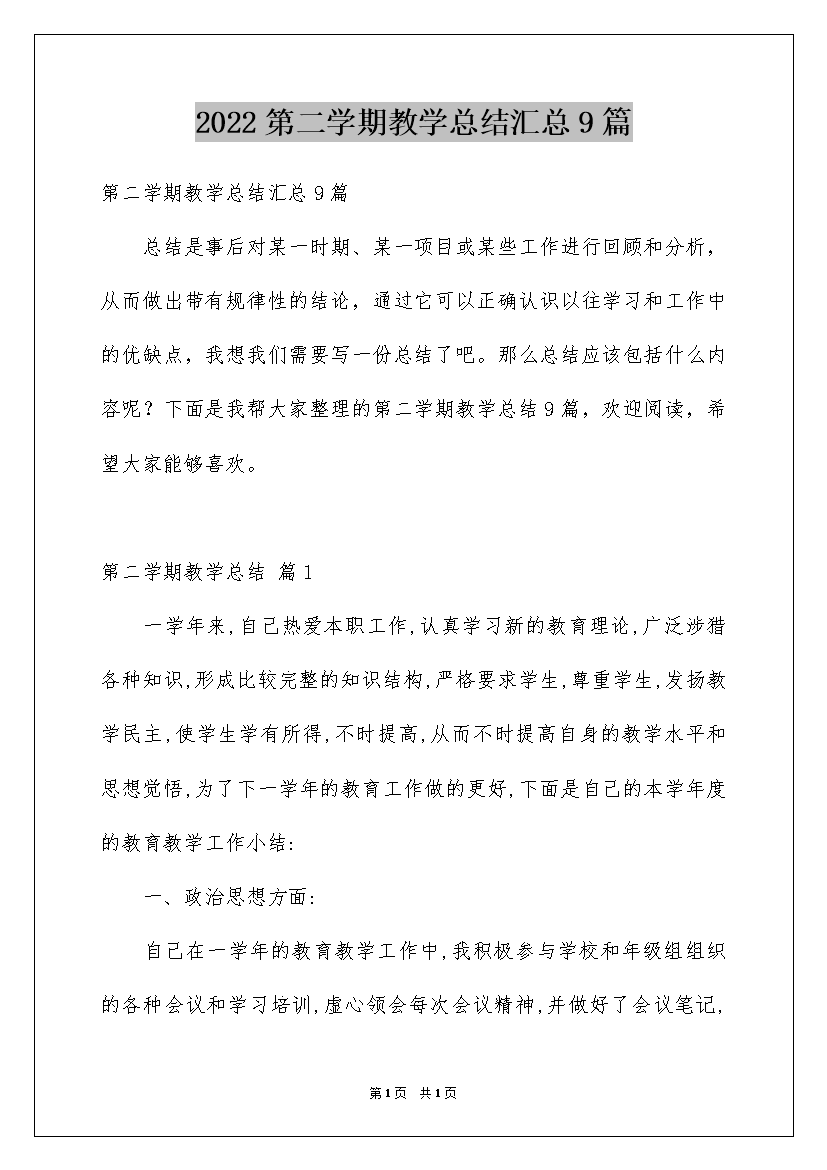 2022第二学期教学总结汇总9篇

第二学期教学总结汇总9篇

总结是事后对某一时期、某一项目或某些工作进行回顾和分析，从而做出带有规律性的结论，通过它可以正确认识以往学习和工作中的优缺点，我想我们需要写一份总结了吧。那么总结应该包括什么内容呢？下面是我帮大家整理的第二学期教学总结9篇，欢迎阅读，希望大家能够喜欢。

第二学期教学总结 篇1

一学年来,自己热爱本职工作,认真学习新的教育理论,广泛涉猎各种知识,形成比较完整的知识结构,严格要求学生,尊重学生,发扬教学民主,使学生学有所得,不时提高,从而不时提高自身的教学水平和思想觉悟,为了下一学年的教育工作做的更好,下面是自己的本学年度的教育教学工作小结:

一、政治思想方面:

自己在一学年的教育教学工作中,我积极参与学校和年级组组织的各种会议和学习培训,虚心领会每次会议精神,并做好了会议笔记,

第1页 共1页